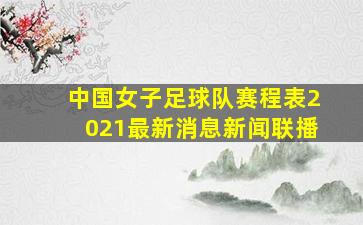 中国女子足球队赛程表2021最新消息新闻联播